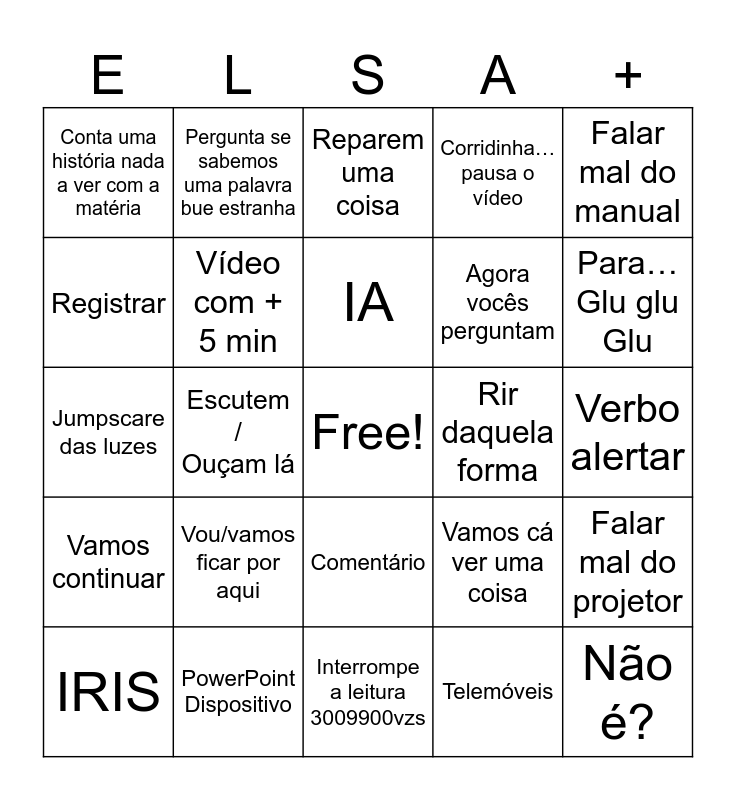 | E | L | S | A | + |
|---|---|---|---|---|
| Conta uma história nada a ver com a matéria | Pergunta se sabemos uma palavra bue estranha | Reparem uma coisa | Corridinha… pausa o vídeo | Falar mal do manual |
| Registrar | Vídeo com + 5 min | IA | Agora vocês perguntam | Para… Glu glu Glu |
| Jumpscare das luzes | Escutem / Ouçam lá | Free! | Rir daquela forma | Verbo alertar |
| Vamos continuar | Vou/vamos ficar por aqui | Comentário | Vamos cá ver uma coisa | Falar mal do projetor |
| IRIS | PowerPoint Dispositivo | Interrompe a leitura 3009900vzs | Telemóveis | Não é? |